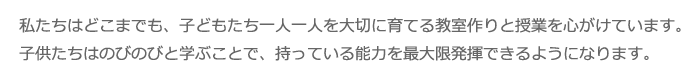 私たちはどこまでも、子どもたち一人一人を大切に育てる教室作りと授業を心がけています。
子供たちはのびのびと学ぶことで、持っている能力を最大限発揮できるようになります。